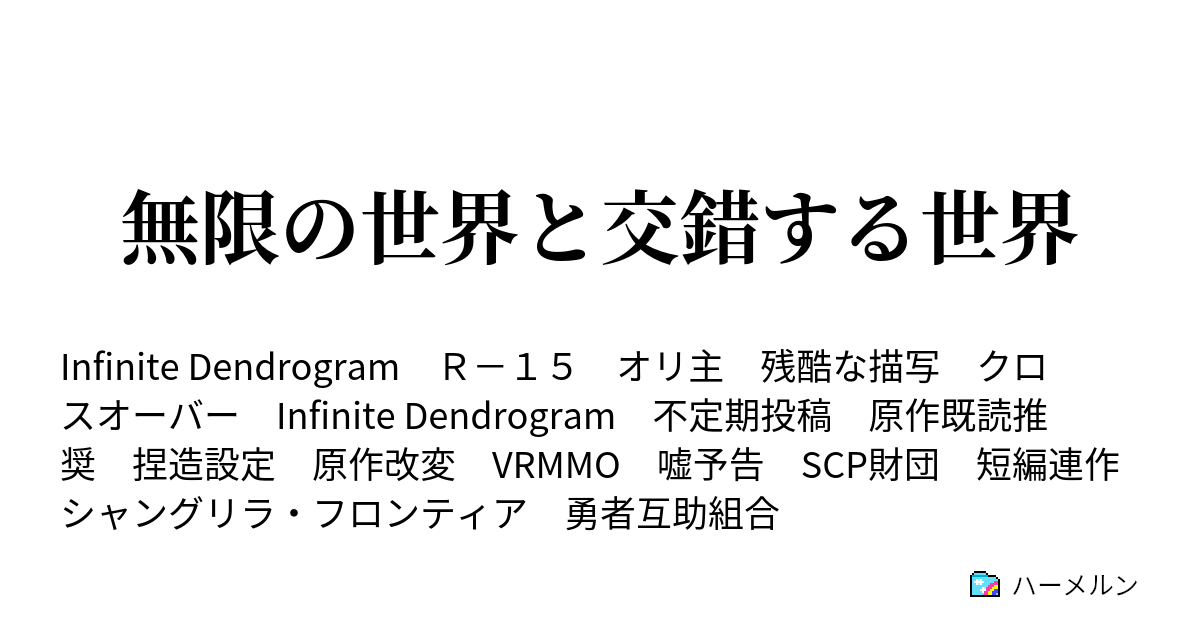 無限の世界と交錯する世界

Infinite Dendrogram　Ｒ－１５　オリ主　残酷な描写　クロスオーバー　Infinite Dendrogram　不定期投稿　原作既読推奨　捏造設定　原作改変　VRMMO　嘘予告　SCP財団　短編連作　シャングリラ・フロンティア　勇者互助組合

ハーメルン